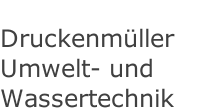 Druckenmüller Umwelt- und Wassertechnik